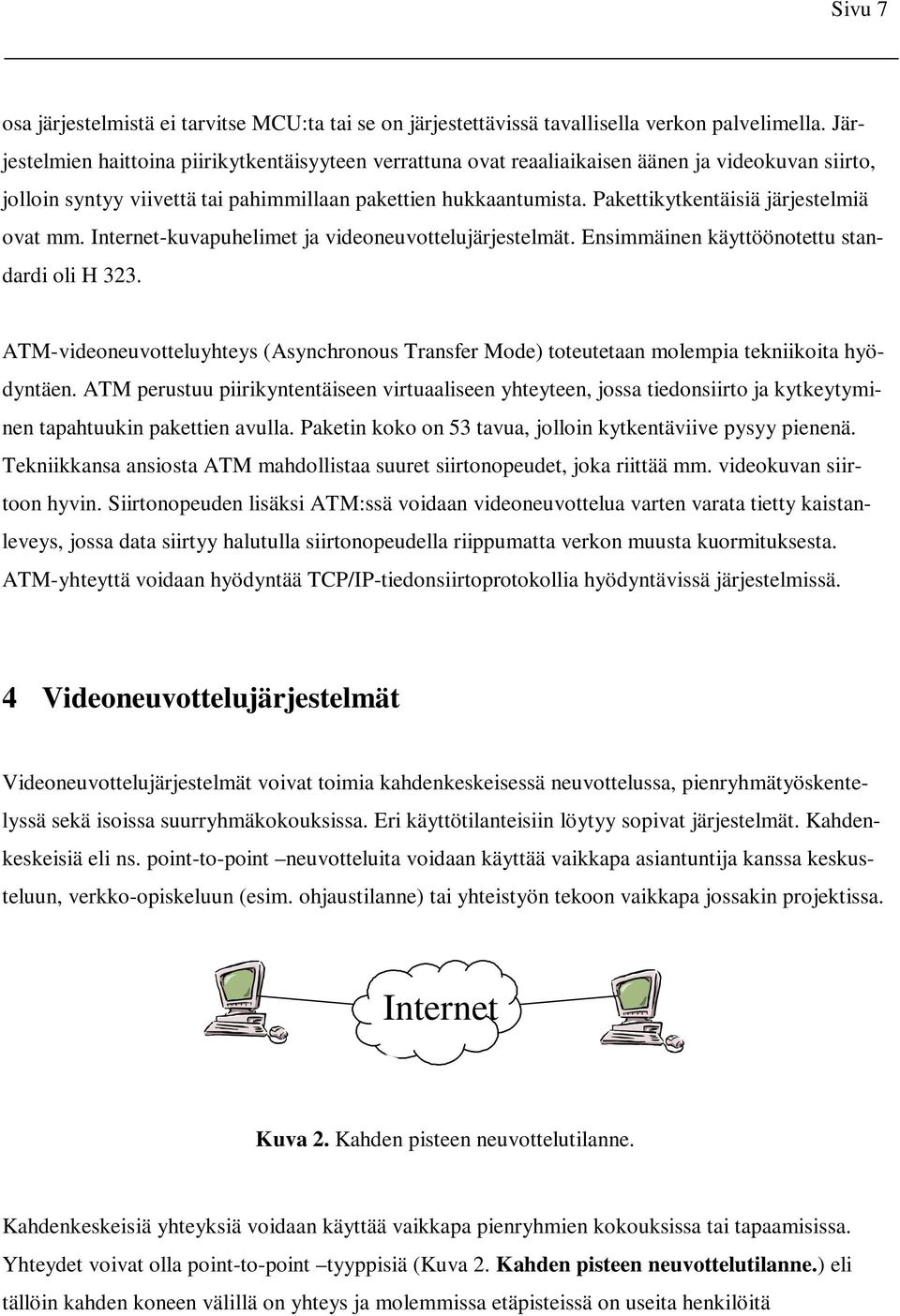 Sivu 7

osa järjestelmistä ei tarvitse MCU:ta tai se on järjestettävissä tavallisella verkon palvelimella. Järjestelmien haittoina piirikytkentäisyyteen verrattuna ovat reaaliaikaisen äänen ja videokuvan siirto, jolloin syntyy viivettä tai pahimmillaan pakettien hukkaantumista. Pakettikytkentäisiä järjestelmiä ovat mm. Internet-kuvapuhelimet ja videoneuvottelujärjestelmät. Ensimmäinen käyttöönotettu standardi oli H 323.

ATM-videoneuvotteluyhteys (Asynchronous Transfer Mode) toteutetaan molempia tekniikoita hyödyntäen. ATM perustuu piirikyntentäiseen virtuaaliseen yhteyteen, jossa tiedonsiirto ja kytkeytyminen tapahtuukin pakettien avulla. Paketin koko on 53 tavua, jolloin kytkentäviive pysyy pienenä. Tekniikkansa ansiosta ATM mahdollistaa suuret siirtonopeudet, joka riittää mm. videokuvan siirtoon hyvin. Siirtonopeuden lisäksi ATM:ssä voidaan videoneuvottelua varten varata tietty kaistanleveys, jossa data siirtyy halutulla siirtonopeudella riippumatta verkon muusta kuormituksesta. ATM-yhteyttä voidaan hyödyntää TCP/IP-tiedonsiirtoprotokollia hyödyntävissä järjestelmissä.

4 Videoneuvottelujärjestelmät

Videoneuvottelujärjestelmät voivat toimia kahdenkeskeisessä neuvottelussa, pienryhmätyöskentelyssä sekä isoissa suurryhmäkokouksissa. Eri käyttötilanteisiin löytyy sopivat järjestelmät. Kahdenkeskeisiä eli ns. point-to-point –neuvotteluita voidaan käyttää vaikkapa asiantuntija kanssa keskusteluun, verkko-opiskeluun (esim. ohjaustilanne) tai yhteistyön tekoon vaikkapa jossakin projektissa.

Internet

Kuva 2. Kahden pisteen neuvottelutilanne.

Kahdenkeskeisiä yhteyksiä voidaan käyttää vaikkapa pienryhmien kokouksissa tai tapaamisissa. Yhteydet voivat olla point-to-point –tyyppisiä (Kuva 2. Kahden pisteen neuvottelutilanne.) eli tällöin kahden koneen välillä on yhteys ja molemmissa etäpisteissä on useita henkilöitä